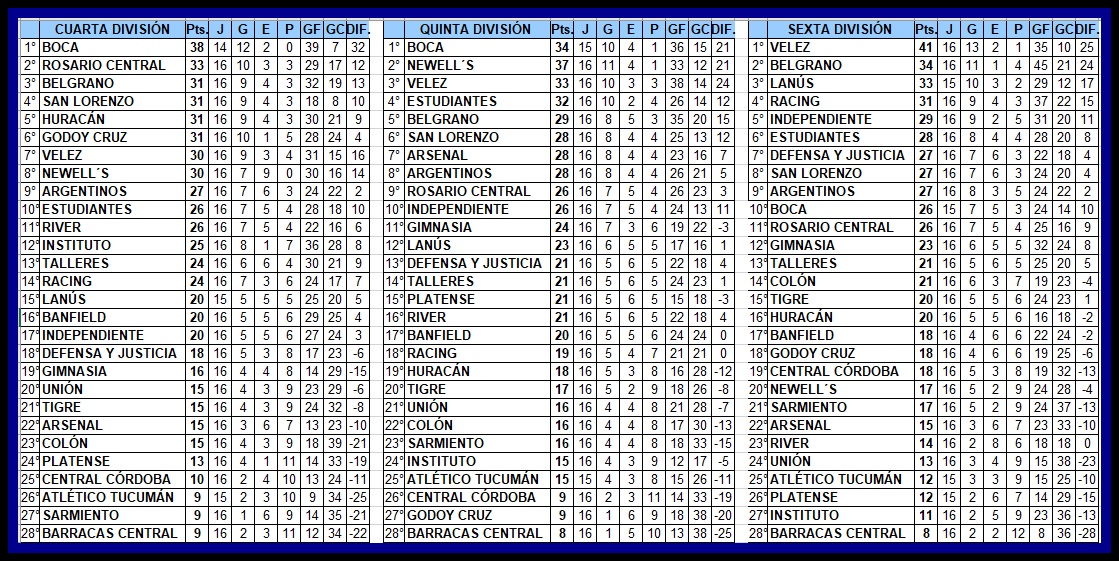 | | CUARTA DIVISIÓN | Pts. | J | G | E | P | GF | GC | DIF. |
|---|---|---|---|---|---|---|---|---|---|
| 1° | BOCA | 38 | 14 | 12 | 2 | 0 | 39 | 7 | 32 |
| 2° | ROSARIO CENTRAL | 33 | 16 | 10 | 3 | 3 | 29 | 17 | 12 |
| 3° | BELGRANO | 31 | 16 | 9 | 4 | 3 | 32 | 19 | 13 |
| 4° | SAN LORENZO | 31 | 16 | 9 | 4 | 3 | 18 | 8 | 10 |
| 5° | HURACÁN | 31 | 16 | 9 | 4 | 3 | 30 | 21 | 9 |
| 6° | GODOY CRUZ | 31 | 16 | 10 | 1 | 5 | 28 | 24 | 4 |
| 7° | VELEZ | 30 | 16 | 9 | 3 | 4 | 31 | 15 | 16 |
| 8° | NEWELL´S | 30 | 16 | 7 | 9 | 0 | 30 | 16 | 14 |
| 9° | ARGENTINOS | 27 | 16 | 7 | 6 | 3 | 24 | 22 | 2 |
| 10° | ESTUDIANTES | 26 | 16 | 7 | 5 | 4 | 28 | 18 | 10 |
| 11° | RIVER | 26 | 16 | 7 | 5 | 4 | 22 | 16 | 6 |
| 12° | INSTITUTO | 25 | 16 | 8 | 1 | 7 | 36 | 28 | 8 |
| 13° | TALLERES | 24 | 16 | 6 | 6 | 4 | 30 | 21 | 9 |
| 14° | RACING | 24 | 16 | 7 | 3 | 6 | 24 | 17 | 7 |
| 15° | LANÚS | 20 | 15 | 5 | 5 | 5 | 25 | 20 | 5 |
| 16° | BANFIELD | 20 | 16 | 5 | 5 | 6 | 29 | 25 | 4 |
| 17° | INDEPENDIENTE | 20 | 16 | 5 | 5 | 6 | 27 | 24 | 3 |
| 18° | DEFENSA Y JUSTICIA | 18 | 16 | 5 | 3 | 8 | 17 | 23 | -6 |
| 19° | GIMNASIA | 16 | 16 | 4 | 4 | 8 | 14 | 29 | -15 |
| 20° | UNIÓN | 15 | 16 | 4 | 3 | 9 | 23 | 29 | -6 |
| 21° | TIGRE | 15 | 16 | 4 | 3 | 9 | 24 | 32 | -8 |
| 22° | ARSENAL | 15 | 16 | 3 | 6 | 7 | 13 | 23 | -10 |
| 23° | COLÓN | 15 | 16 | 4 | 3 | 9 | 18 | 39 | -21 |
| 24° | PLATENSE | 13 | 16 | 4 | 1 | 11 | 14 | 33 | -19 |
| 25° | CENTRAL CÓRDOBA | 10 | 16 | 2 | 4 | 10 | 13 | 24 | -11 |
| 26° | ATLÉTICO TUCUMÁN | 9 | 15 | 2 | 3 | 10 | 9 | 34 | -25 |
| 27° | SARMIENTO | 9 | 16 | 1 | 6 | 9 | 14 | 35 | -21 |
| 28° | BARRACAS CENTRAL | 9 | 16 | 2 | 3 | 11 | 12 | 34 | -22 |

| | QUINTA DIVISIÓN | Pts. | J | G | E | P | GF | GC | DIF. |
|---|---|---|---|---|---|---|---|---|---|
| 1° | BOCA | 34 | 15 | 10 | 4 | 1 | 36 | 15 | 21 |
| 2° | NEWELL´S | 37 | 16 | 11 | 4 | 1 | 33 | 12 | 21 |
| 3° | VELEZ | 33 | 16 | 10 | 3 | 3 | 38 | 14 | 24 |
| 4° | ESTUDIANTES | 32 | 16 | 10 | 2 | 4 | 26 | 14 | 12 |
| 5° | BELGRANO | 29 | 16 | 8 | 5 | 3 | 35 | 20 | 15 |
| 6° | SAN LORENZO | 28 | 16 | 8 | 4 | 4 | 25 | 13 | 12 |
| 7° | ARSENAL | 28 | 16 | 8 | 4 | 4 | 23 | 16 | 7 |
| 8° | ARGENTINOS | 28 | 16 | 8 | 4 | 4 | 26 | 21 | 5 |
| 9° | ROSARIO CENTRAL | 26 | 16 | 7 | 5 | 4 | 26 | 23 | 3 |
| 10° | INDEPENDIENTE | 26 | 16 | 7 | 5 | 4 | 24 | 13 | 11 |
| 11° | GIMNASIA | 24 | 16 | 7 | 3 | 6 | 19 | 22 | -3 |
| 12° | LANÚS | 23 | 16 | 6 | 5 | 5 | 17 | 16 | 1 |
| 13° | DEFENSA Y JUSTICIA | 21 | 16 | 5 | 6 | 5 | 22 | 18 | 4 |
| 14° | TALLERES | 21 | 16 | 5 | 6 | 5 | 24 | 23 | 1 |
| 15° | PLATENSE | 21 | 16 | 5 | 6 | 5 | 15 | 18 | -3 |
| 16° | RIVER | 21 | 16 | 5 | 6 | 5 | 22 | 18 | 4 |
| 17° | BANFIELD | 20 | 16 | 5 | 5 | 6 | 24 | 24 | 0 |
| 18° | RACING | 19 | 16 | 5 | 4 | 7 | 21 | 21 | 0 |
| 19° | HURACÁN | 18 | 16 | 5 | 3 | 8 | 16 | 28 | -12 |
| 20° | TIGRE | 17 | 16 | 5 | 2 | 9 | 18 | 26 | -8 |
| 21° | UNIÓN | 16 | 16 | 4 | 4 | 8 | 21 | 28 | -7 |
| 22° | COLÓN | 16 | 16 | 4 | 4 | 8 | 17 | 30 | -13 |
| 23° | SARMIENTO | 16 | 16 | 4 | 4 | 8 | 18 | 33 | -15 |
| 24° | INSTITUTO | 15 | 16 | 4 | 3 | 9 | 12 | 17 | -5 |
| 25° | ATLÉTICO TUCUMÁN | 15 | 15 | 4 | 3 | 8 | 15 | 26 | -11 |
| 26° | CENTRAL CÓRDOBA | 9 | 16 | 2 | 3 | 11 | 14 | 33 | -19 |
| 27° | GODOY CRUZ | 9 | 16 | 1 | 6 | 9 | 18 | 38 | -20 |
| 28° | BARRACAS CENTRAL | 8 | 16 | 1 | 5 | 10 | 13 | 38 | -25 |

| | SEXTA DIVISIÓN | Pts. | J | G | E | P | GF | GC | DIF. |
|---|---|---|---|---|---|---|---|---|---|
| 1° | VELEZ | 41 | 16 | 13 | 2 | 1 | 35 | 10 | 25 |
| 2° | BELGRANO | 34 | 16 | 11 | 1 | 4 | 45 | 21 | 24 |
| 3° | LANÚS | 33 | 15 | 10 | 3 | 2 | 29 | 12 | 17 |
| 4° | RACING | 31 | 16 | 9 | 4 | 3 | 37 | 22 | 15 |
| 5° | INDEPENDIENTE | 29 | 16 | 9 | 2 | 5 | 31 | 20 | 11 |
| 6° | ESTUDIANTES | 28 | 16 | 8 | 4 | 4 | 28 | 20 | 8 |
| 7° | DEFENSA Y JUSTICIA | 27 | 16 | 7 | 6 | 3 | 22 | 18 | 4 |
| 8° | SAN LORENZO | 27 | 16 | 7 | 6 | 3 | 24 | 20 | 4 |
| 9° | ARGENTINOS | 27 | 16 | 8 | 3 | 5 | 24 | 22 | 2 |
| 10° | BOCA | 26 | 15 | 7 | 5 | 3 | 24 | 14 | 10 |
| 11° | ROSARIO CENTRAL | 26 | 16 | 7 | 5 | 4 | 25 | 16 | 9 |
| 12° | GIMNASIA | 23 | 16 | 6 | 5 | 5 | 32 | 24 | 8 |
| 13° | TALLERES | 21 | 16 | 5 | 6 | 5 | 25 | 20 | 5 |
| 14° | COLÓN | 21 | 16 | 6 | 3 | 7 | 19 | 23 | -4 |
| 15° | TIGRE | 20 | 16 | 5 | 5 | 6 | 24 | 23 | 1 |
| 16° | HURACÁN | 20 | 16 | 5 | 5 | 6 | 16 | 18 | -2 |
| 17° | BANFIELD | 18 | 16 | 4 | 6 | 6 | 22 | 24 | -2 |
| 18° | GODOY CRUZ | 18 | 16 | 4 | 6 | 6 | 19 | 25 | -6 |
| 19° | CENTRAL CÓRDOBA | 18 | 16 | 5 | 3 | 8 | 19 | 32 | -13 |
| 20° | NEWELL´S | 17 | 16 | 5 | 2 | 9 | 24 | 28 | -4 |
| 21° | SARMIENTO | 17 | 16 | 5 | 2 | 9 | 24 | 37 | -13 |
| 22° | ARSENAL | 15 | 16 | 3 | 6 | 7 | 23 | 33 | -10 |
| 23° | RIVER | 14 | 16 | 2 | 8 | 6 | 18 | 18 | 0 |
| 24° | UNIÓN | 13 | 16 | 3 | 4 | 9 | 15 | 38 | -23 |
| 25° | ATLÉTICO TUCUMÁN | 12 | 15 | 3 | 3 | 9 | 15 | 25 | -10 |
| 26° | PLATENSE | 12 | 15 | 2 | 6 | 7 | 14 | 29 | -15 |
| 27° | INSTITUTO | 11 | 16 | 2 | 5 | 9 | 23 | 36 | -13 |
| 28° | BARRACAS CENTRAL | 8 | 16 | 2 | 2 | 12 | 8 | 36 | -28 |